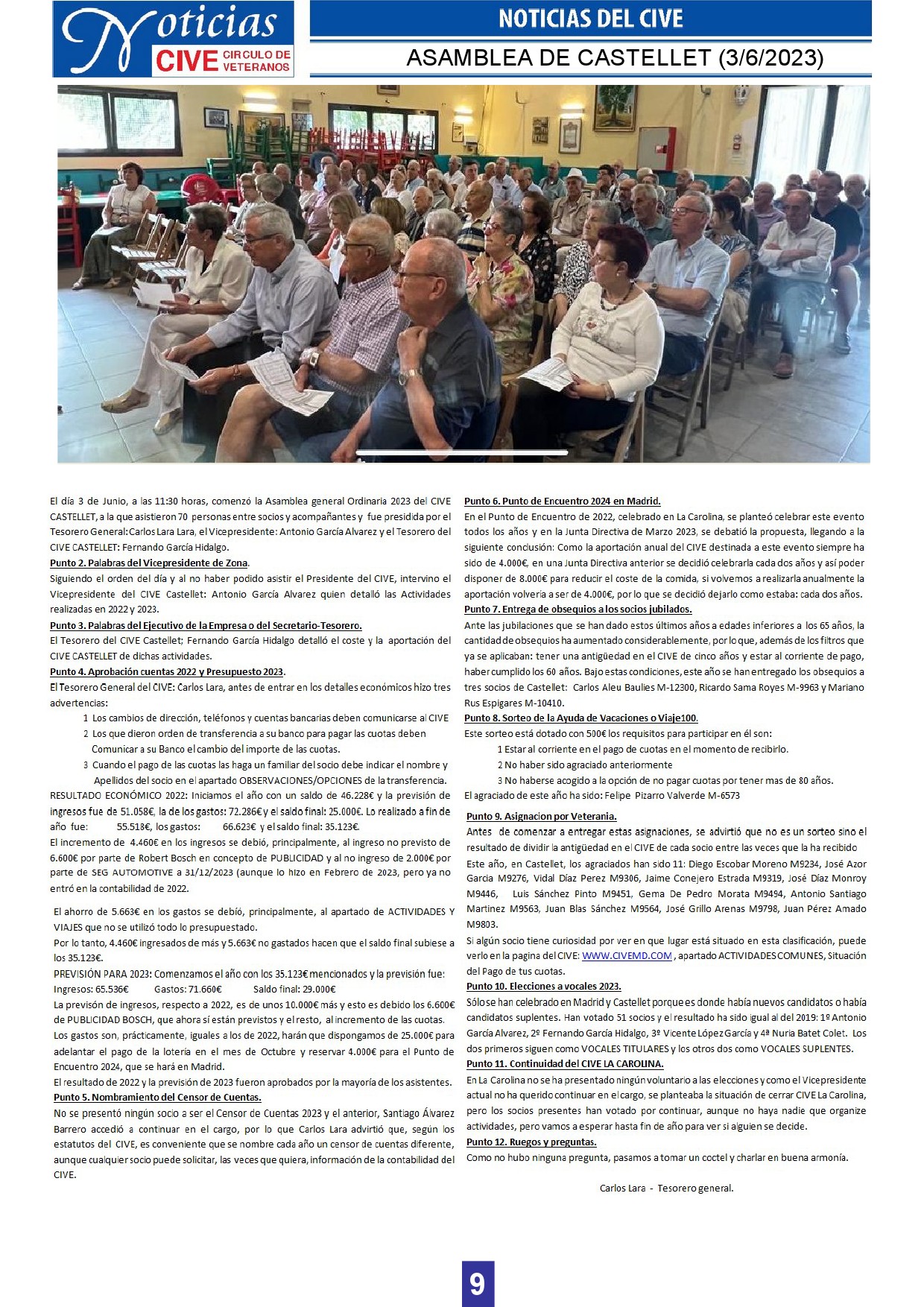 Noticias CIVE CIRCULO DE VETERANOS

NOTICIAS DEL CIVE

ASAMBLEA DE CASTELLET (3/6/2023)

El día 3 de Junio, a las 11:30 horas, comenzó la Asamblea general Ordinaria 2023 del CIVE CASTELLET, a la que asistieron 70 personas entre socios y acompañantes y fue presidida por el Tesorero General: Carlos Lara Lara, el Vicepresidente: Antonio García Alvarez y el Tesorero del CIVE CASTELLET: Fernando García Hidalgo.

Punto 2. Palabras del Vicepresidente de Zona.
Siguiendo el orden del día y al no haber podido asistir el Presidente del CIVE, intervino el Vicepresidente del CIVE Castellet: Antonio García Alvarez quien detalló las Actividades realizadas en 2022 y 2023.

Punto 3. Palabras del Ejecutivo de la Empresa o del Secretario-Tesorero.
El Tesorero del CIVE Castellet; Fernando García Hidalgo detalló el coste y la aportación del CIVE CASTELLET de dichas actividades.

Punto 4. Aprobación cuentas 2022 y Presupuesto 2023.
El Tesorero General del CIVE: Carlos Lara, antes de entrar en los detalles económicos hizo tres advertencias:
1 Los cambios de dirección, teléfonos y cuentas bancarias deben comunicarse al CIVE
2 Los que dieron orden de transferencia a su banco para pagar las cuotas deben Comunicar a su Banco el cambio del importe de las cuotas.
3 Cuando el pago de las cuotas las haga un familiar del socio debe indicar el nombre y Apellidos del socio en el apartado OBSERVACIONES/OPCIONES de la transferencia.
RESULTADO ECONÓMICO 2022: Iniciamos el año con un saldo de 46.228€ y la previsión de ingresos fue de 51.058€, la de los gastos: 72.286€ y el saldo final: 25.000€. Lo realizado a fin de año fue: 55.518€, los gastos: 66.623€ y el saldo final: 35.123€.
El incremento de 4.460€ en los ingresos se debió, principalmente, al ingreso no previsto de 6.600€ por parte de Robert Bosch en concepto de PUBLICIDAD y al no ingreso de 2.000€ por parte de SEG AUTOMOTIVE a 31/12/2023 (aunque lo hizo en Febrero de 2023, pero ya no entró en la contabilidad de 2022.

El ahorro de 5.663€ en los gastos se debió, principalmente, al apartado de ACTIVIDADES Y VIAJES que no se utilizó todo lo presupuestado.
Por lo tanto, 4.460€ ingresados de más y 5.663€ no gastados hacen que el saldo final subiese a los 35.123€.
PREVISIÓN PARA 2023: Comenzamos el año con los 35.123€ mencionados y la previsión fue: Ingresos: 65.536€ Gastos: 71.660€ Saldo final: 29.000€
La previsón de ingresos, respecto a 2022, es de unos 10.000€ más y esto es debido los 6.600€ de PUBLICIDAD BOSCH, que ahora sí están previstos y el resto, al incremento de las cuotas.
Los gastos son, prácticamente, iguales a los de 2022, harán que dispongamos de 25.000€ para adelantar el pago de la lotería en el mes de Octubre y reservar 4.000€ para el Punto de Encuentro 2024, que se hará en Madrid.
El resultado de 2022 y la previsión de 2023 fueron aprobados por la mayoría de los asistentes.

Punto 5. Nombramiento del Censor de Cuentas.
No se presentó ningún socio a ser el Censor de Cuentas 2023 y el anterior, Santiago Álvarez Barrero accedió a continuar en el cargo, por lo que Carlos Lara advirtió que, según los estatutos del CIVE, es conveniente que se nombre cada año un censor de cuentas diferente, aunque cualquier socio puede solicitar, las veces que quiera, información de la contabilidad del CIVE.

Punto 6. Punto de Encuentro 2024 en Madrid.
En el Punto de Encuentro de 2022, celebrado en La Carolina, se planteó celebrar este evento todos los años y en la Junta Directiva de Marzo 2023, se debatió la propuesta, llegando a la siguiente conclusión: Como la aportación anual del CIVE destinada a este evento siempre ha sido de 4.000€, en una Junta Directiva anterior se decidió celebrarla cada dos años y así poder disponer de 8.000€ para reducir el coste de la comida, si volvemos a realizarla anualmente la aportación volvería a ser de 4.000€, por lo que se decidió dejarlo como estaba: cada dos años.

Punto 7. Entrega de obsequios a los socios jubilados.
Ante las jubilaciones que se han dado estos últimos años a edades inferiores a los 65 años, la cantidad de obsequios ha aumentado considerablemente, por lo que, además de los filtros que ya se aplicaban: tener una antigüedad en el CIVE de cinco años y estar al corriente de pago, haber cumplido los 60 años. Bajo estas condiciones, este año se han entregado los obsequios a tres socios de Castellet: Carlos Aleu Baulies M-12300, Ricardo Sama Royes M-9963 y Mariano Rus Espigares M-10410.

Punto 8. Sorteo de la Ayuda de Vacaciones o Viaje100.
Este sorteo está dotado con 500€ los requisitos para participar en él son:
1 Estar al corriente en el pago de cuotas en el momento de recibirlo.
2 No haber sido agraciado anteriormente
3 No haberse acogido a la opción de no pagar cuotas por tener mas de 80 años.
El agraciado de este año ha sido: Felipe Pizarro Valverde M-6573

Punto 9. Asignacion por Veterania.
Antes de comenzar a entregar estas asignaciones, se advirtió que no es un sorteo sino el resultado de dividir la antigüedad en el CIVE de cada socio entre las veces que la ha recibido
Este año, en Castellet, los agraciados han sido 11: Diego Escobar Moreno M9234, José Azor Garcia M9276, Vidal Díaz Perez M9306, Jaime Conejero Estrada M9319, José Díaz Monroy M9446, Luis Sánchez Pinto M9451, Gema De Pedro Morata M9494, Antonio Santiago Martinez M9563, Juan Blas Sánchez M9564, José Grillo Arenas M9798, Juan Pérez Amado M9803.
Si algún socio tiene curiosidad por ver en que lugar está situado en esta clasificación, puede verlo en la pagina del CIVE: WWW.CIVEMD.COM , apartado ACTIVIDADES COMUNES, Situación del Pago de tus cuotas.

Punto 10. Elecciones a vocales 2023.
Sólo se han celebrado en Madrid y Castellet porque es donde había nuevos candidatos o había candidatos suplentes. Han votado 51 socios y el resultado ha sido igual al del 2019: 1º Antonio García Alvarez, 2º Fernando García Hidalgo, 3º Vicente López García y 4ª Nuria Batet Colet. Los dos primeros siguen como VOCALES TITULARES y los otros dos como VOCALES SUPLENTES.

Punto 11. Continuidad del CIVE LA CAROLINA.
En La Carolina no se ha presentado ningún voluntario a las elecciones y como el Vicepresidente actual no ha querido continuar en el cargo, se planteaba la situación de cerrar CIVE La Carolina, pero los socios presentes han votado por continuar, aunque no haya nadie que organize actividades, pero vamos a esperar hasta fin de año para ver si alguien se decide.

Punto 12. Ruegos y preguntas.
Como no hubo ninguna pregunta, pasamos a tomar un coctel y charlar en buena armonía.

Carlos Lara - Tesorero general.

9